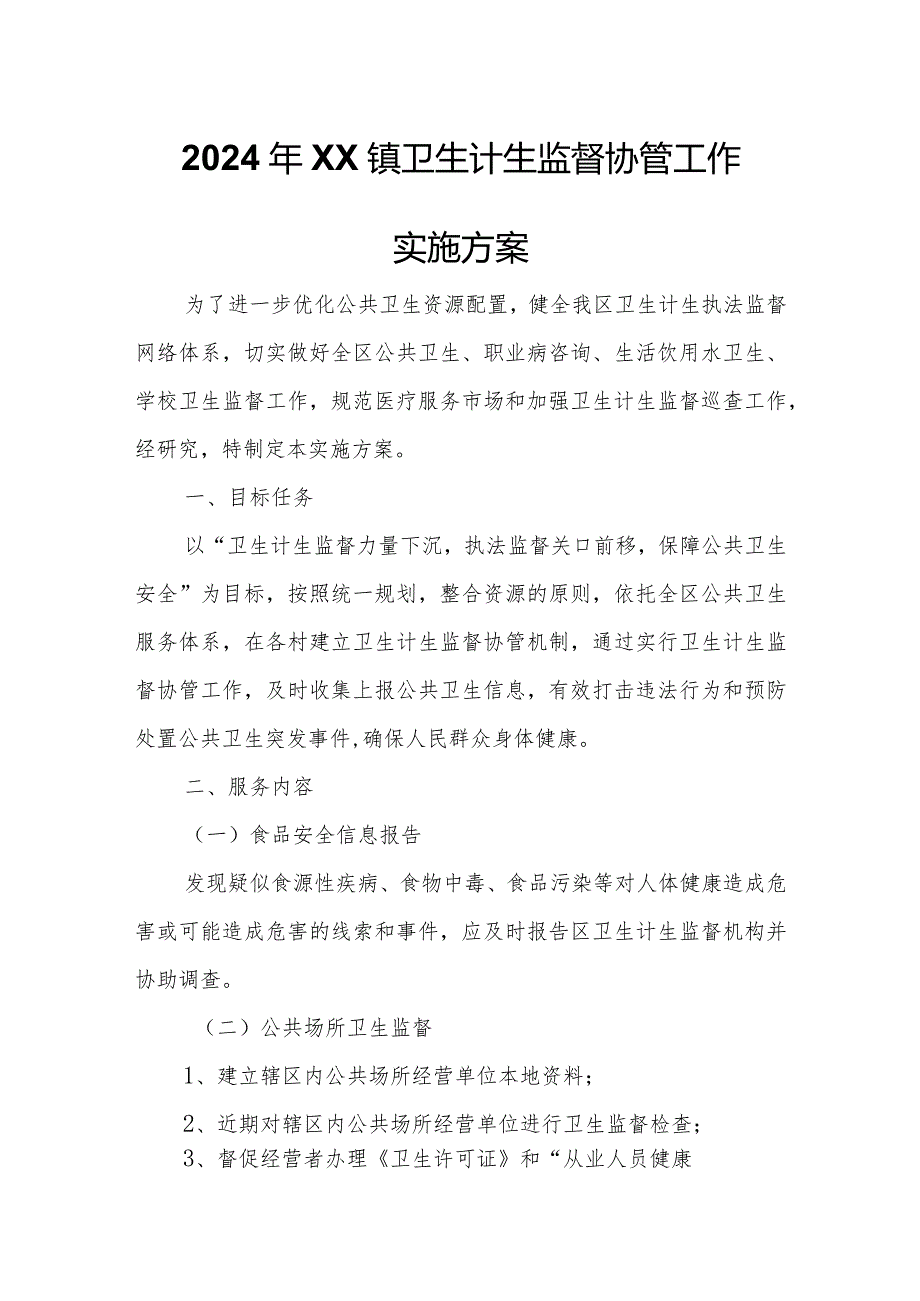 2024年XX镇卫生计生监督协管工作

实施方案

为了进一步优化公共卫生资源配置，健全我区卫生计生执法监督网络体系，切实做好全区公共卫生、职业病咨询、生活饮用水卫生、学校卫生监督工作，规范医疗服务市场和加强卫生计生监督巡查工作，经研究，特制定本实施方案。

一、目标任务

以“卫生计生监督力量下沉，执法监督关口前移，保障公共卫生安全”为目标，按照统一规划，整合资源的原则，依托全区公共卫生服务体系，在各村建立卫生计生监督协管机制，通过实行卫生计生监督协管工作，及时收集上报公共卫生信息，有效打击违法行为和预防处置公共卫生突发事件，确保人民群众身体健康。

二、服务内容

（一）食品安全信息报告

发现疑似食源性疾病、食物中毒、食品污染等对人体健康造成危害或可能造成危害的线索和事件，应及时报告区卫生计生监督机构并协助调查。

（二）公共场所卫生监督

1、建立辖区内公共场所经营单位本地资料；

2、近期对辖区内公共场所经营单位进行卫生监督检查；

3、督促经营者办理《卫生许可证》和“从业人员健康